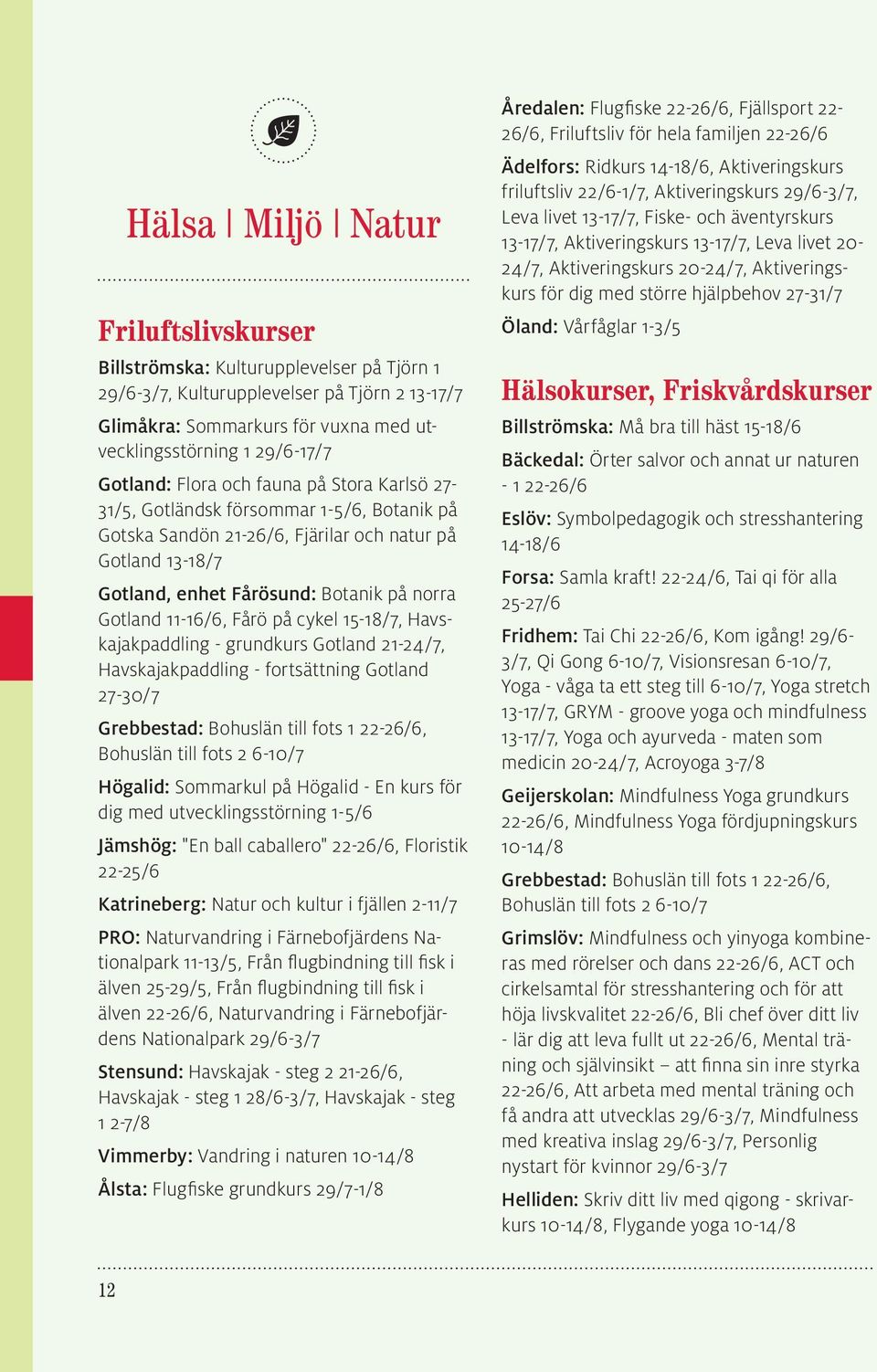 Hälsa | Miljö | Natur

Friluftslivskurser

Billströmska: Kulturupplevelser på Tjörn 1 29/6-3/7, Kulturupplevelser på Tjörn 2 13-17/7

Glimåkra: Sommarkurs för vuxna med utvecklingsstörning 1 29/6-17/7

Gotland: Flora och fauna på Stora Karlsö 27-31/5, Gotländsk försommar 1-5/6, Botanik på Gotska Sandön 21-26/6, Fjärilar och natur på Gotland 13-18/7

Gotland, enhet Fårösund: Botanik på norra Gotland 11-16/6, Fårö på cykel 15-18/7, Havskajakpaddling - grundkurs Gotland 21-24/7, Havskajakpaddling - fortsättning Gotland 27-30/7

Grebbestad: Bohuslän till fots 1 22-26/6, Bohuslän till fots 2 6-10/7

Högalid: Sommarkul på Högalid - En kurs för dig med utvecklingsstörning 1-5/6

Jämshög: "En ball caballero" 22-26/6, Floristik 22-25/6

Katrineberg: Natur och kultur i fjällen 2-11/7

PRO: Naturvandring i Färnebofjärdens Nationalpark 11-13/5, Från flugbindning till fisk i älven 25-29/5, Från flugbindning till fisk i älven 22-26/6, Naturvandring i Färnebofjärdens Nationalpark 29/6-3/7

Stensund: Havskajak - steg 2 21-26/6, Havskajak - steg 1 28/6-3/7, Havskajak - steg 1 2-7/8

Vimmerby: Vandring i naturen 10-14/8

Ålsta: Flugfiske grundkurs 29/7-1/8

Åredalen: Flugfiske 22-26/6, Fjällsport 22-26/6, Friluftsliv för hela familjen 22-26/6

Ädelfors: Ridkurs 14-18/6, Aktiveringskurs friluftsliv 22/6-1/7, Aktiveringskurs 29/6-3/7, Leva livet 13-17/7, Fiske- och äventyrskurs 13-17/7, Aktiveringskurs 13-17/7, Leva livet 20-24/7, Aktiveringskurs 20-24/7, Aktiveringskurs för dig med större hjälpbehov 27-31/7

Öland: Vårfåglar 1-3/5

Hälsokurser, Friskvårdskurser

Billströmska: Må bra till häst 15-18/6

Bäckedal: Örter salvor och annat ur naturen - 1 22-26/6

Eslöv: Symbolpedagogik och stresshantering 14-18/6

Forsa: Samla kraft! 22-24/6, Tai qi för alla 25-27/6

Fridhem: Tai Chi 22-26/6, Kom igång! 29/6-3/7, Qi Gong 6-10/7, Visionsresan 6-10/7, Yoga - våga ta ett steg till 6-10/7, Yoga stretch 13-17/7, GRYM - groove yoga och mindfulness 13-17/7, Yoga och ayurveda - maten som medicin 20-24/7, Acroyoga 3-7/8

Geijerskolan: Mindfulness Yoga grundkurs 22-26/6, Mindfulness Yoga fördjupningskurs 10-14/8

Grebbestad: Bohuslän till fots 1 22-26/6, Bohuslän till fots 2 6-10/7

Grimslöv: Mindfulness och yinyoga kombineras med rörelser och dans 22-26/6, ACT och cirkelsamtal för stresshantering och för att höja livskvalitet 22-26/6, Bli chef över ditt liv - lär dig att leva fullt ut 22-26/6, Mental träning och självinsikt – att finna sin inre styrka 22-26/6, Att arbeta med mental träning och få andra att utvecklas 29/6-3/7, Mindfulness med kreativa inslag 29/6-3/7, Personlig nystart för kvinnor 29/6-3/7

Helliden: Skriv ditt liv med qigong - skrivarkurs 10-14/8, Flygande yoga 10-14/8

12